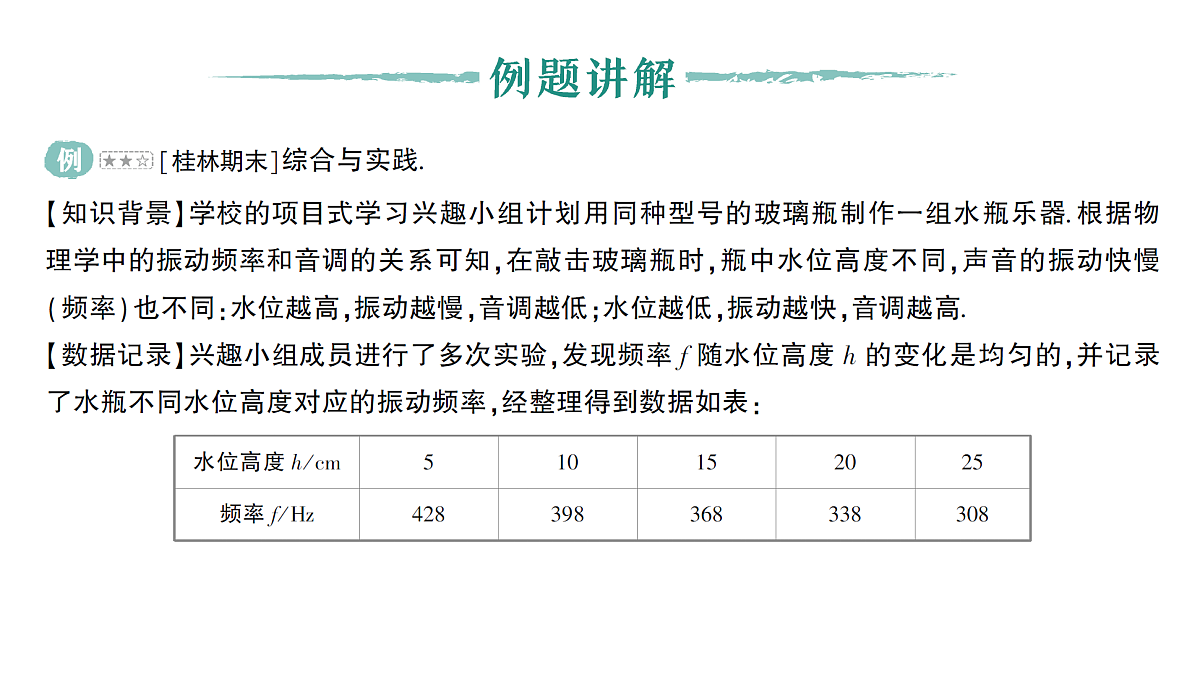 例题讲解

例 ★★☆ [桂林期末]综合与实践.

【知识背景】学校的项目式学习兴趣小组计划用同种型号的玻璃瓶制作一组水瓶乐器.根据物理学中的振动频率和音调的关系可知,在敲击玻璃瓶时,瓶中水位高度不同,声音的振动快慢(频率)也不同:水位越高,振动越慢,音调越低;水位越低,振动越快,音调越高.

【数据记录】兴趣小组成员进行了多次实验,发现频率 $f$ 随水位高度 $h$ 的变化是均匀的,并记录了水瓶不同水位高度对应的振动频率,经整理得到数据如表:

| 水位高度 $h$/cm | 5 | 10 | 15 | 20 | 25 |
|---|---|---|---|---|---|
| 频率 $f$/Hz | 428 | 398 | 368 | 338 | 308 |